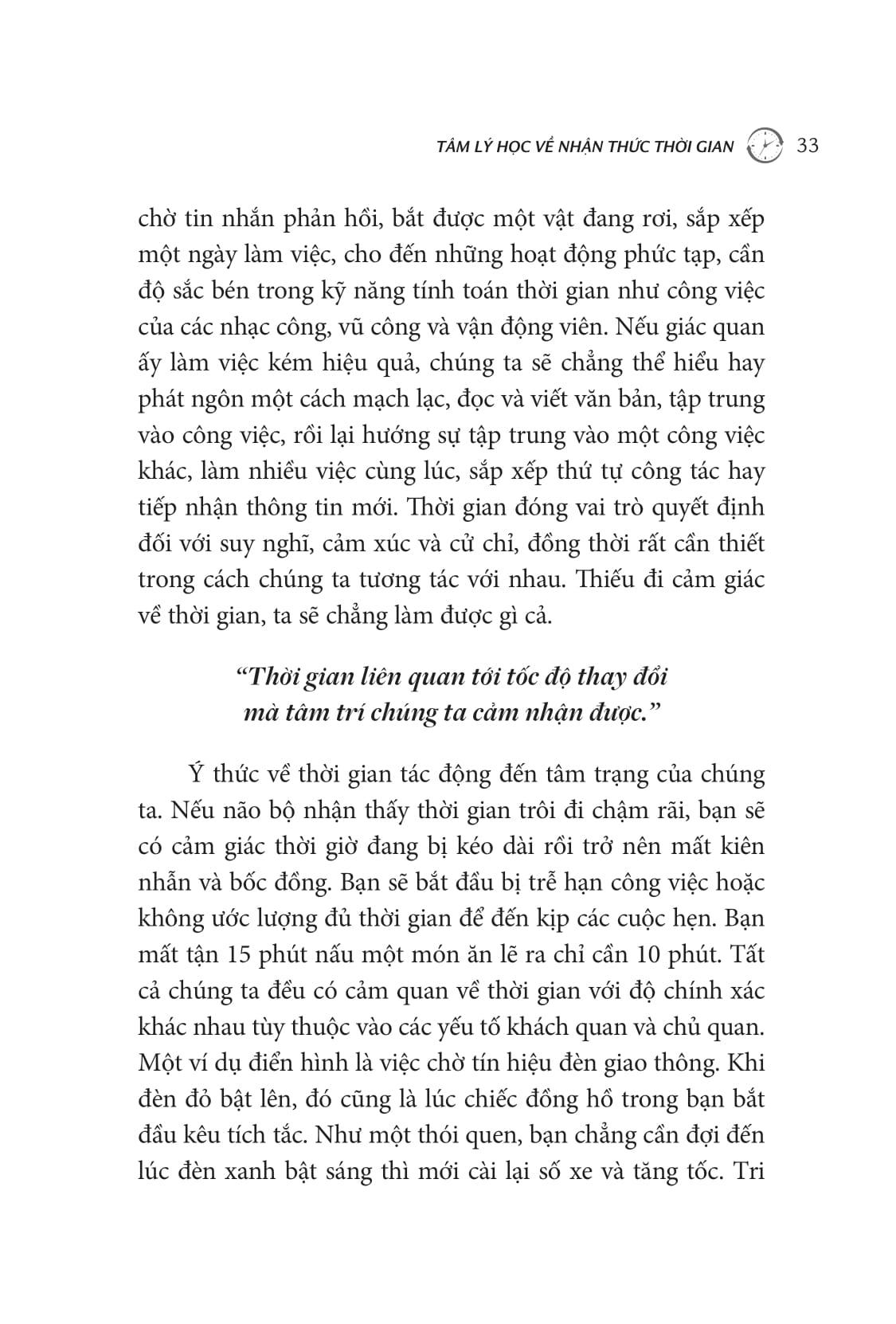 TÂM LÝ HỌC VỀ NHẬN THỨC THỜI GIAN 33

chờ tin nhắn phản hồi, bắt được một vật đang rơi, sắp xếp một ngày làm việc, cho đến những hoạt động phức tạp, cần độ sắc bén trong kỹ năng tính toán thời gian như công việc của các nhạc công, vũ công và vận động viên. Nếu giác quan ấy làm việc kém hiệu quả, chúng ta sẽ chẳng thể hiểu hay phát ngôn một cách mạch lạc, đọc và viết văn bản, tập trung vào công việc, rồi lại hướng sự tập trung vào một công việc khác, làm nhiều việc cùng lúc, sắp xếp thứ tự công tác hay tiếp nhận thông tin mới. Thời gian đóng vai trò quyết định đối với suy nghĩ, cảm xúc và cử chỉ, đồng thời rất cần thiết trong cách chúng ta tương tác với nhau. Thiếu đi cảm giác về thời gian, ta sẽ chẳng làm được gì cả.

“Thời gian liên quan tới tốc độ thay đổi mà tâm trí chúng ta cảm nhận được.”

Ý thức về thời gian tác động đến tâm trạng của chúng ta. Nếu não bộ nhận thấy thời gian trôi đi chậm rãi, bạn sẽ có cảm giác thời giờ đang bị kéo dài rồi trở nên mất kiên nhẫn và bốc đồng. Bạn sẽ bắt đầu bị trễ hạn công việc hoặc không ước lượng đủ thời gian để đến kịp các cuộc hẹn. Bạn mất tận 15 phút nấu một món ăn lẽ ra chỉ cần 10 phút. Tất cả chúng ta đều có cảm quan về thời gian với độ chính xác khác nhau tùy thuộc vào các yếu tố khách quan và chủ quan. Một ví dụ điển hình là việc chờ tín hiệu đèn giao thông. Khi đèn đỏ bật lên, đó cũng là lúc chiếc đồng hồ trong bạn bắt đầu kêu tích tắc. Như một thói quen, bạn chẳng cần đợi đến lúc đèn xanh bật sáng thì mới cài lại số xe và tăng tốc. Tri